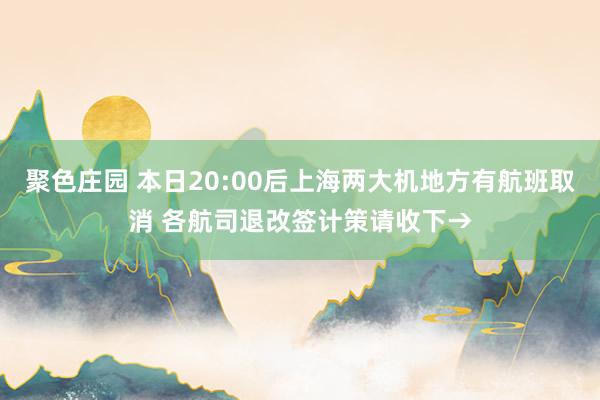 聚色庄园 本日20:00后上海两大机地方有航班取消 各航司退改签计策请收下→